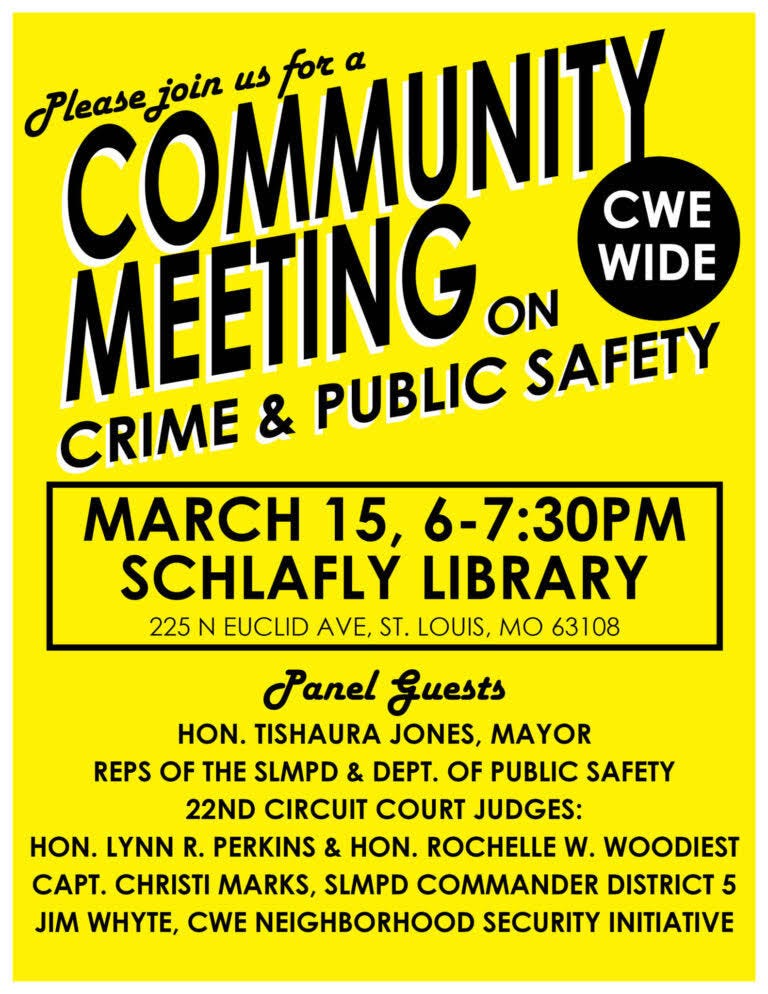 Please join us for a
COMMUNITY MEETING ON CRIME & PUBLIC SAFETY

CWE WIDE

MARCH 15, 6-7:30PM
SCHLAFLY LIBRARY
225 N EUCLID AVE, ST. LOUIS, MO 63108

Panel Guests
HON. TISHAURA JONES, MAYOR
REPS OF THE SLMPD & DEPT. OF PUBLIC SAFETY
22ND CIRCUIT COURT JUDGES:
HON. LYNN R. PERKINS & HON. ROCHELLE W. WOODIEST
CAPT. CHRISTI MARKS, SLMPD COMMANDER DISTRICT 5
JIM WHYTE, CWE NEIGHBORHOOD SECURITY INITIATIVE